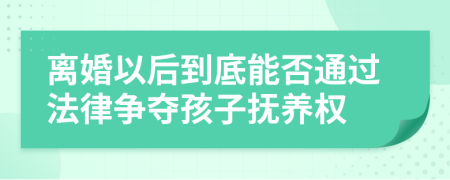 离婚以后到底能否通过法律争夺孩子抚养权